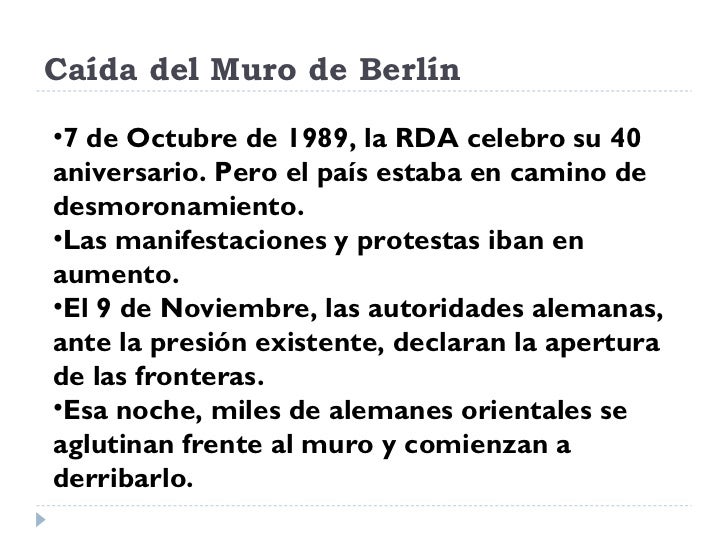 Caída del Muro de Berlín

•7 de Octubre de 1989, la RDA celebro su 40 aniversario. Pero el país estaba en camino de desmoronamiento.
•Las manifestaciones y protestas iban en aumento.
•El 9 de Noviembre, las autoridades alemanas, ante la presión existente, declaran la apertura de las fronteras.
•Esa noche, miles de alemanes orientales se aglutinan frente al muro y comienzan a derribarlo.